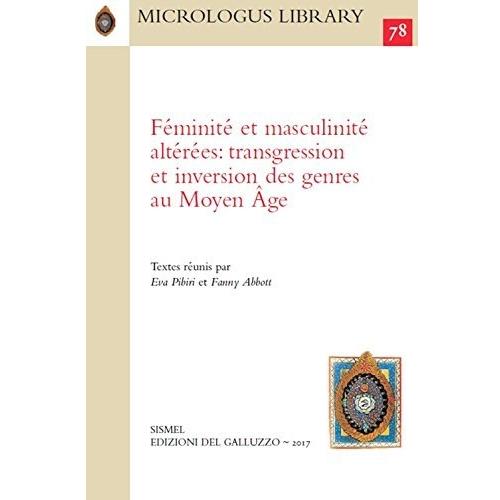 MICROLOGUS LIBRARY

78

Féminité et masculinité altérées: transgression et inversion des genres au Moyen Âge

Textes réunis par
Eva Pibiri et Fanny Abbott

SISMEL
EDIZIONI DEL GALLUZZO ~ 2017